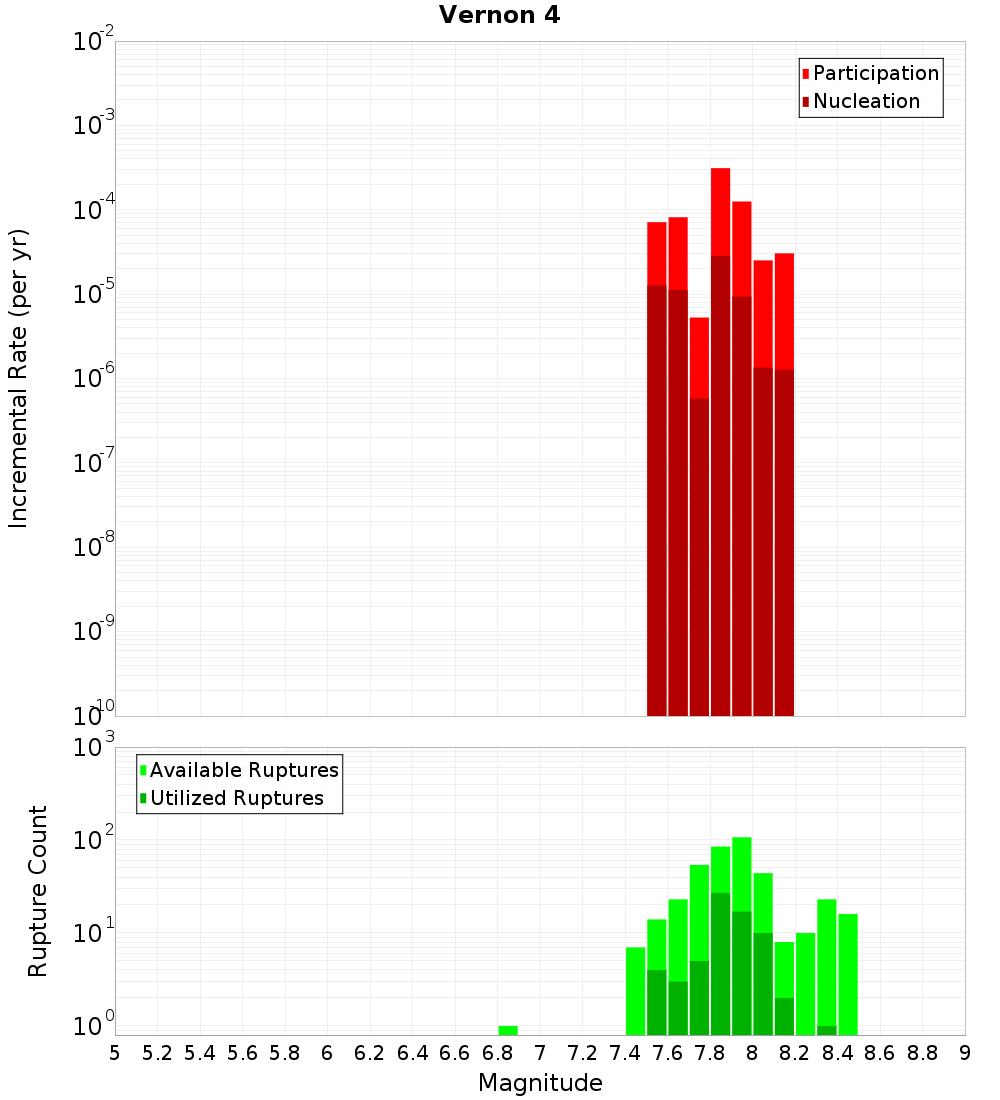 Vernon 4

Participation
Nucleation

Incremental Rate (per yr)

$10^{-2}$
$10^{-3}$
$10^{-4}$
$10^{-5}$
$10^{-6}$
$10^{-7}$
$10^{-8}$
$10^{-9}$
$10^{-10}$

Available Ruptures
Utilized Ruptures

Rupture Count

$10^{3}$
$10^{2}$
$10^{1}$
$10^{0}$

5 5.2 5.4 5.6 5.8 6 6.2 6.4 6.6 6.8 7 7.2 7.4 7.6 7.8 8 8.2 8.4 8.6 8.8 9

Magnitude